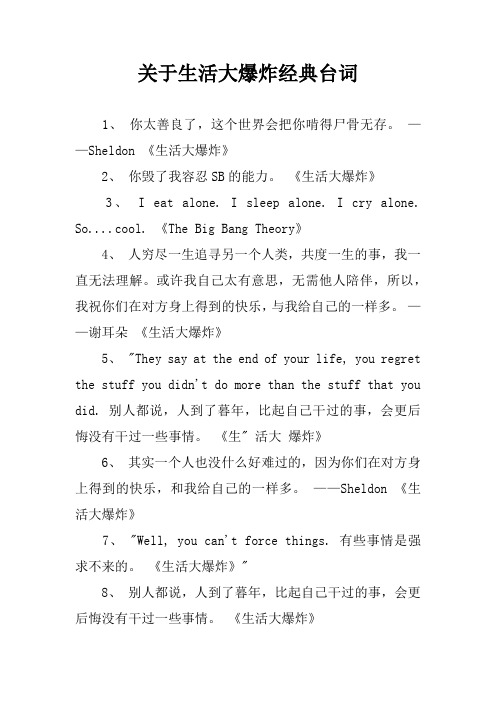 关于生活大爆炸经典台词

1、 你太善良了，这个世界会把你啃得尸骨无存。 ——Sheldon 《生活大爆炸》

2、 你毁了我容忍SB的能力。 《生活大爆炸》

3、 I eat alone. I sleep alone. I cry alone. So....cool. 《The Big Bang Theory》

4、 人穷尽一生追寻另一个人类，共度一生的事，我一直无法理解。或许我自己太有意思，无需他人陪伴，所以，我祝你们在对方身上得到的快乐，与我给自己的一样多。 ——谢耳朵 《生活大爆炸》

5、 "They say at the end of your life, you regret the stuff you didn't do more than the stuff that you did. 别人都说，人到了暮年，比起自己干过的事，会更后悔没有干过一些事情。 《生" 活大 爆炸》

6、 其实一个人也没什么好难过的，因为你们在对方身上得到的快乐，和我给自己的一样多。 ——Sheldon 《生活大爆炸》

7、 "Well, you can't force things. 有些事情是强求不来的。 《生活大爆炸》"

8、 别人都说，人到了暮年，比起自己干过的事，会更后悔没有干过一些事情。 《生活大爆炸》